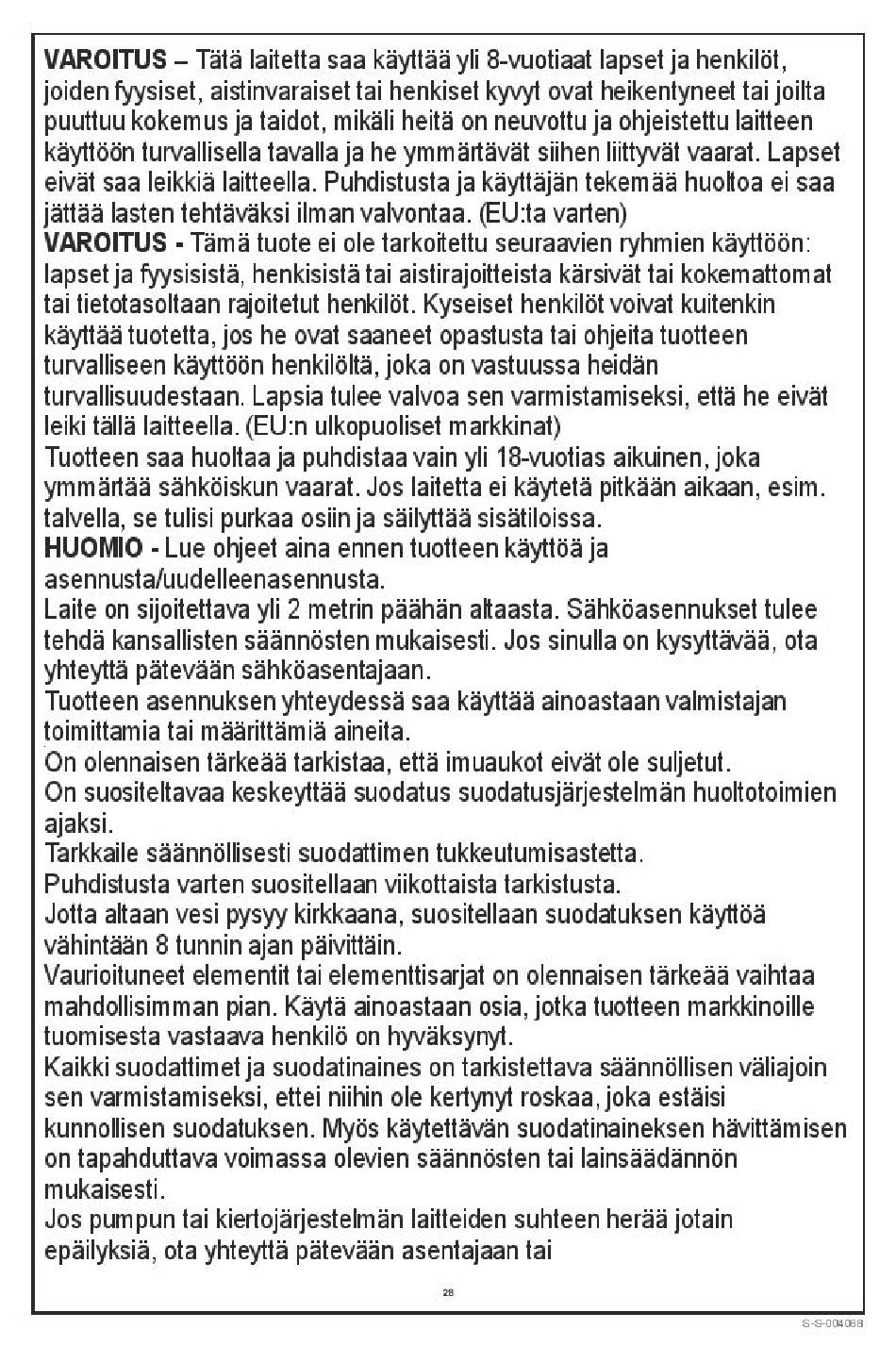 VAROITUS – Tätä laitetta saa käyttää yli 8-vuotiaat lapset ja henkilöt, joiden fyysiset, aistinvaraiset tai henkiset kyvyt ovat heikentyneet tai joilta puuttuu kokemus ja taidot, mikäli heitä on neuvottu ja ohjeistettu laitteen käyttöön turvallisella tavalla ja he ymmärtävät siihen liittyvät vaarat. Lapset eivät saa leikkiä laitteella. Puhdistusta ja käyttäjän tekemää huoltoa ei saa jättää lasten tehtäväksi ilman valvontaa. (EU:ta varten)
VAROITUS - Tämä tuote ei ole tarkoitettu seuraavien ryhmien käyttöön: lapset ja fyysisistä, henkisistä tai aistirajoitteista kärsivät tai kokemattomat tai tietotasoltaan rajoitetut henkilöt. Kyseiset henkilöt voivat kuitenkin käyttää tuotetta, jos he ovat saaneet opastusta tai ohjeita tuotteen turvalliseen käyttöön henkilöltä, joka on vastuussa heidän turvallisuudestaan. Lapsia tulee valvoa sen varmistamiseksi, että he eivät leiki tällä laitteella. (EU:n ulkopuoliset markkinat)
Tuotteen saa huoltaa ja puhdistaa vain yli 18-vuotias aikuinen, joka ymmärtää sähköiskun vaarat. Jos laitetta ei käytetä pitkään aikaan, esim. talvella, se tulisi purkaa osiin ja säilyttää sisätiloissa.
HUOMIO - Lue ohjeet aina ennen tuotteen käyttöä ja asennusta/uudelleenasennusta.
Laite on sijoitettava yli 2 metrin päähän altaasta. Sähköasennukset tulee tehdä kansallisten säännösten mukaisesti. Jos sinulla on kysyttävää, ota yhteyttä pätevään sähköasentajaan.
Tuotteen asennuksen yhteydessä saa käyttää ainoastaan valmistajan toimittamia tai määrittämiä aineita.
On olennaisen tärkeää tarkistaa, että imuaukot eivät ole suljetut.
On suositeltavaa keskeyttää suodatus suodatusjärjestelmän huoltotoimien ajaksi.
Tarkkaile säännöllisesti suodattimen tukkeutumisastetta.
Puhdistusta varten suositellaan viikottaista tarkistusta.
Jotta altaan vesi pysyy kirkkaana, suositellaan suodatuksen käyttöä vähintään 8 tunnin ajan päivittäin.
Vaurioituneet elementit tai elementtisarjat on olennaisen tärkeää vaihtaa mahdollisimman pian. Käytä ainoastaan osia, jotka tuotteen markkinoille tuomisesta vastaava henkilö on hyväksynyt.
Kaikki suodattimet ja suodatinaines on tarkistettava säännöllisen väliajoin sen varmistamiseksi, ettei niihin ole kertynyt roskaa, joka estäisi kunnollisen suodatuksen. Myös käytettävän suodatinaineksen hävittämisen on tapahduttava voimassa olevien säännösten tai lainsäädännön mukaisesti.
Jos pumpun tai kiertojärjestelmän laitteiden suhteen herää jotain epäilyksiä, ota yhteyttä pätevään asentajaan tai

28

S-S-004068